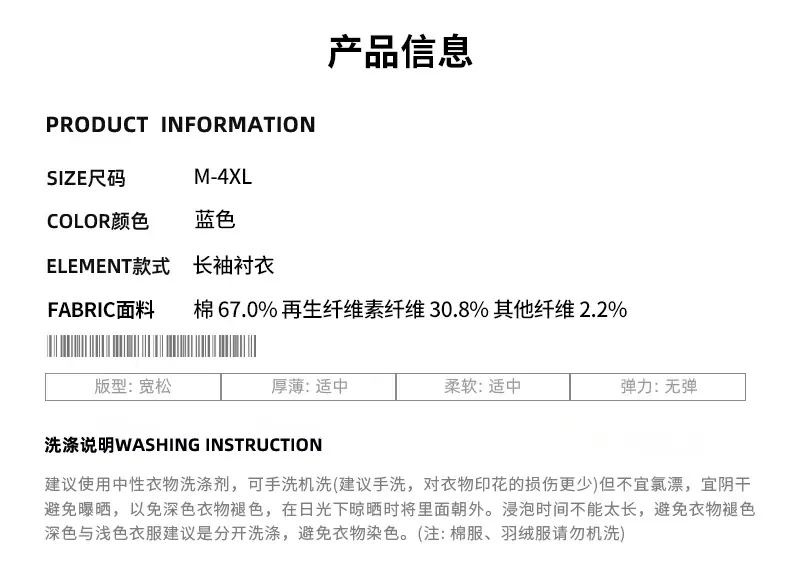 产品信息

PRODUCT INFORMATION

SIZE尺码 M-4XL

COLOR颜色 蓝色

ELEMENT款式 长袖衬衣

FABRIC面料 棉67.0% 再生纤维素纤维30.8% 其他纤维2.2%

版型: 宽松 厚薄: 适中 柔软: 适中 弹力: 无弹

洗涤说明WASHING INSTRUCTION

建议使用中性衣物洗涤剂，可手洗机洗(建议手洗，对衣物印花的损伤更少)但不宜氯漂，宜阴干避免曝晒，以免深色衣物褪色，在日光下晾晒时将里面朝外。浸泡时间不能太长，避免衣物褪色深色与浅色衣服建议是分开洗涤，避免衣物染色。(注: 棉服、羽绒服请勿机洗)